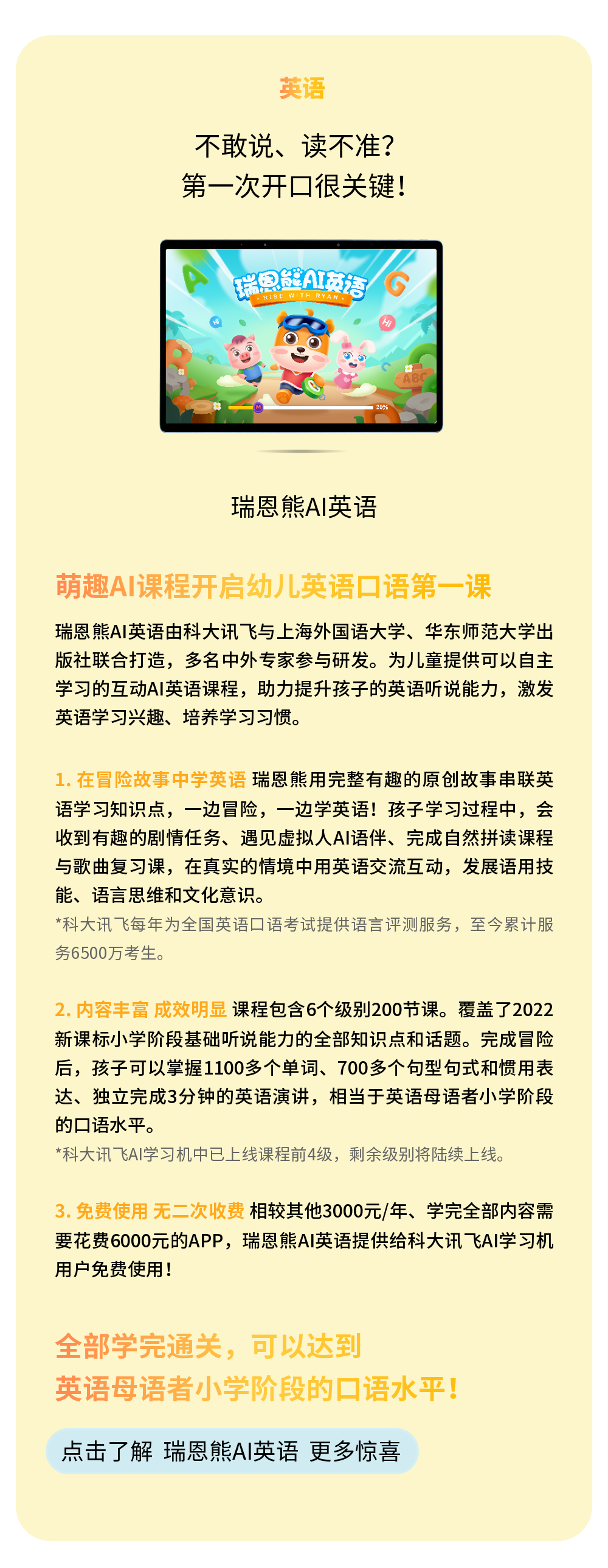 英语

不敢说、读不准？
第一次开口很关键！

瑞恩熊AI英语
RISE WITH RYAN

20%

瑞恩熊AI英语

萌趣AI课程开启幼儿英语口语第一课

瑞恩熊AI英语由科大讯飞与上海外国语大学、华东师范大学出版社联合打造，多名中外专家参与研发。为儿童提供可以自主学习的互动AI英语课程，助力提升孩子的英语听说能力，激发英语学习兴趣、培养学习习惯。

1. 在冒险故事中学英语 瑞恩熊用完整有趣的原创故事串联英语学习知识点，一边冒险，一边学英语！孩子学习过程中，会收到有趣的剧情任务、遇见虚拟人AI语伴、完成自然拼读课程与歌曲复习课，在真实的情境中用英语交流互动，发展语用技能、语言思维和文化意识。
*科大讯飞每年为全国英语口语考试提供语言评测服务，至今累计服务6500万考生。

2. 内容丰富 成效明显 课程包含6个级别200节课。覆盖了2022新课标小学阶段基础听说能力的全部知识点和话题。完成冒险后，孩子可以掌握1100多个单词、700多个句型句式和惯用表达、独立完成3分钟的英语演讲，相当于英语母语者小学阶段的口语水平。
*科大讯飞AI学习机中已上线课程前4级，剩余级别将陆续上线。

3. 免费使用 无二次收费 相较其他3000元/年、学完全部内容需要花费6000元的APP，瑞恩熊AI英语提供给科大讯飞AI学习机用户免费使用！

全部学完通关，可以达到
英语母语者小学阶段的口语水平！

点击了解 瑞恩熊AI英语 更多惊喜